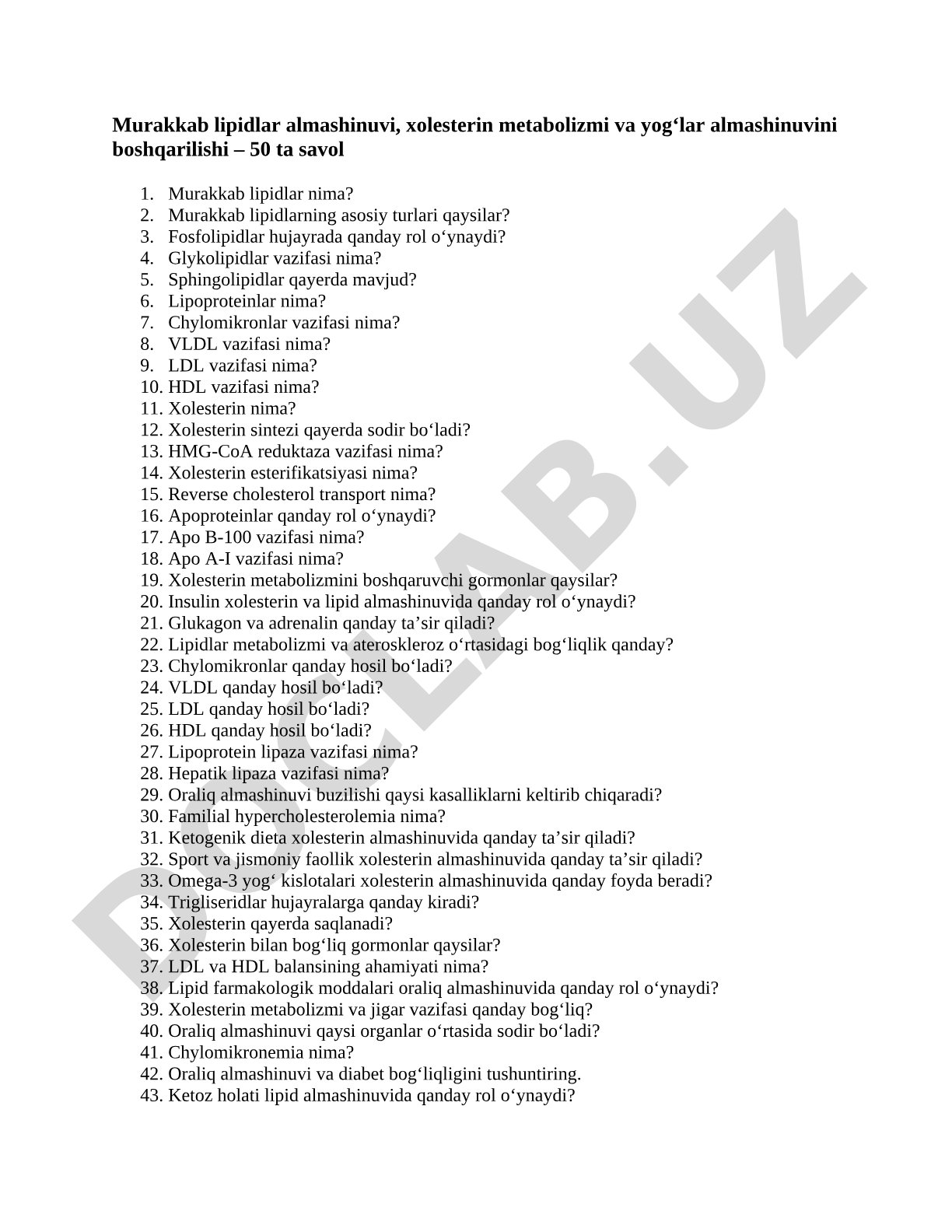 **Murakkab lipidlar almashinuvi, xolesterin metabolizmi va yog‘lar almashinuvini boshqarilishi – 50 ta savol**

1. Murakkab lipidlar nima?
2. Murakkab lipidlarning asosiy turlari qaysilar?
3. Fosfolipidlar hujayrada qanday rol o‘ynaydi?
4. Glykolipidlar vazifasi nima?
5. Sphingolipidlar qayerda mavjud?
6. Lipoproteinlar nima?
7. Chylomikronlar vazifasi nima?
8. VLDL vazifasi nima?
9. LDL vazifasi nima?
10. HDL vazifasi nima?
11. Xolesterin nima?
12. Xolesterin sintezi qayerda sodir bo‘ladi?
13. HMG-CoA reduktaza vazifasi nima?
14. Xolesterin esterifikatsiyasi nima?
15. Reverse cholesterol transport nima?
16. Apoproteinlar qanday rol o‘ynaydi?
17. Apo B-100 vazifasi nima?
18. Apo A-I vazifasi nima?
19. Xolesterin metabolizmini boshqaruvchi gormonlar qaysilar?
20. Insulin xolesterin va lipid almashinuvida qanday rol o‘ynaydi?
21. Glukagon va adrenalin qanday ta’sir qiladi?
22. Lipidlar metabolizmi va ateroskleroz o‘rtasidagi bog‘liqlik qanday?
23. Chylomikronlar qanday hosil bo‘ladi?
24. VLDL qanday hosil bo‘ladi?
25. LDL qanday hosil bo‘ladi?
26. HDL qanday hosil bo‘ladi?
27. Lipoprotein lipaza vazifasi nima?
28. Hepatik lipaza vazifasi nima?
29. Oraliq almashinuvi buzilishi qaysi kasalliklarni keltirib chiqaradi?
30. Familial hypercholesterolemia nima?
31. Ketogenik dieta xolesterin almashinuvida qanday ta’sir qiladi?
32. Sport va jismoniy faollik xolesterin almashinuvida qanday ta’sir qiladi?
33. Omega-3 yog‘ kislotalari xolesterin almashinuvida qanday foyda beradi?
34. Trigliseridlar hujayralarga qanday kiradi?
35. Xolesterin qayerda saqlanadi?
36. Xolesterin bilan bog‘liq gormonlar qaysilar?
37. LDL va HDL balansining ahamiyati nima?
38. Lipid farmakologik moddalari oraliq almashinuvida qanday rol o‘ynaydi?
39. Xolesterin metabolizmi va jigar vazifasi qanday bog‘liq?
40. Oraliq almashinuvi qaysi organlar o‘rtasida sodir bo‘ladi?
41. Chylomikronemia nima?
42. Oraliq almashinuvi va diabet bog‘liqligini tushuntiring.
43. Ketoz holati lipid almashinuvida qanday rol o‘ynaydi?

DOCLAB.UZ